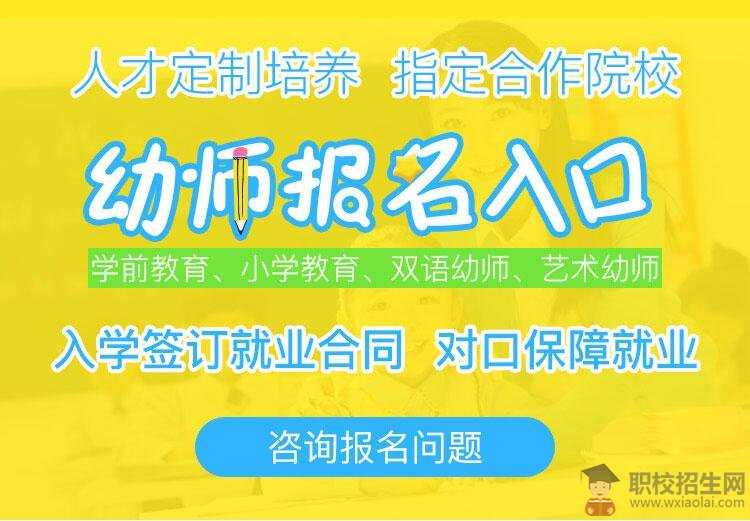 人才定制培养 指定合作院校

幼师报名入口

学前教育、小学教育、双语幼师、艺术幼师

入学签订就业合同 对口保障就业

咨询报名问题

职校招生网
www.wxiaolai.com